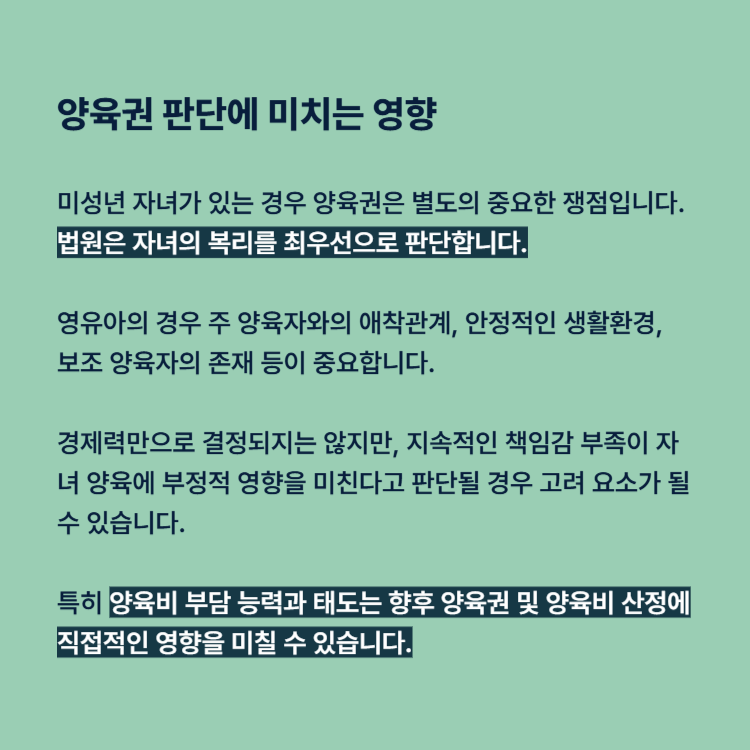 양육권 판단에 미치는 영향

미성년 자녀가 있는 경우 양육권은 별도의 중요한 쟁점입니다. 법원은 자녀의 복리를 최우선으로 판단합니다.

영유아의 경우 주 양육자와의 애착관계, 안정적인 생활환경, 보조 양육자의 존재 등이 중요합니다.

경제력만으로 결정되지는 않지만, 지속적인 책임감 부족이 자녀 양육에 부정적 영향을 미친다고 판단될 경우 고려 요소가 될 수 있습니다.

특히 양육비 부담 능력과 태도는 향후 양육권 및 양육비 산정에 직접적인 영향을 미칠 수 있습니다.